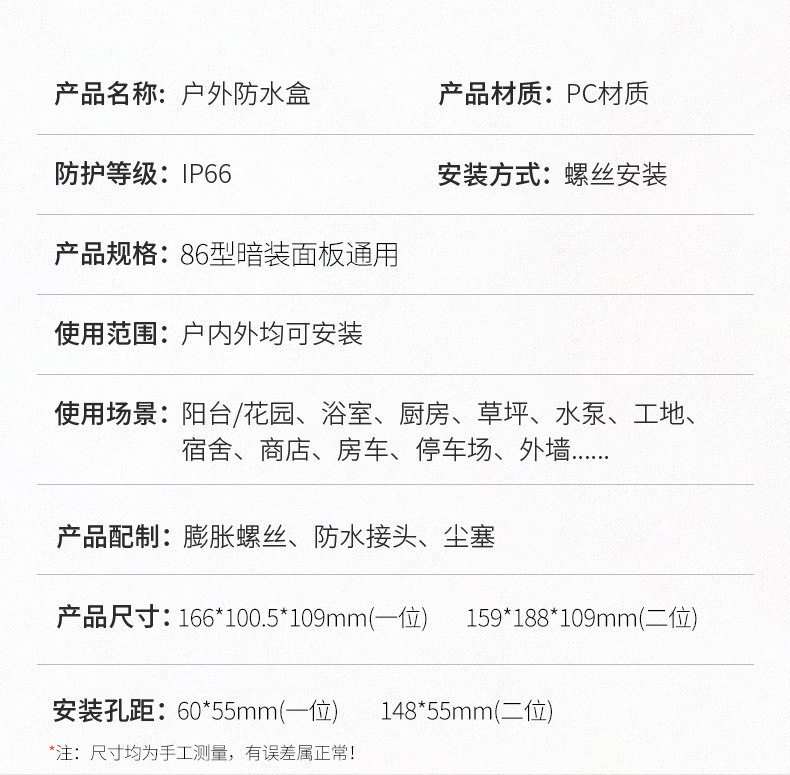 产品名称：户外防水盒

产品材质：PC材质

防护等级：IP66

安装方式：螺丝安装

产品规格：86型暗装面板通用

使用范围：户内外均可安装

使用场景：阳台/花园、浴室、厨房、草坪、水泵、工地、宿舍、商店、房车、停车场、外墙......

产品配制：膨胀螺丝、防水接头、尘塞

产品尺寸：166*100.5*109mm(一位) 159*188*109mm(二位)

安装孔距：60*55mm(一位) 148*55mm(二位)

*注：尺寸均为手工测量，有误差属正常！